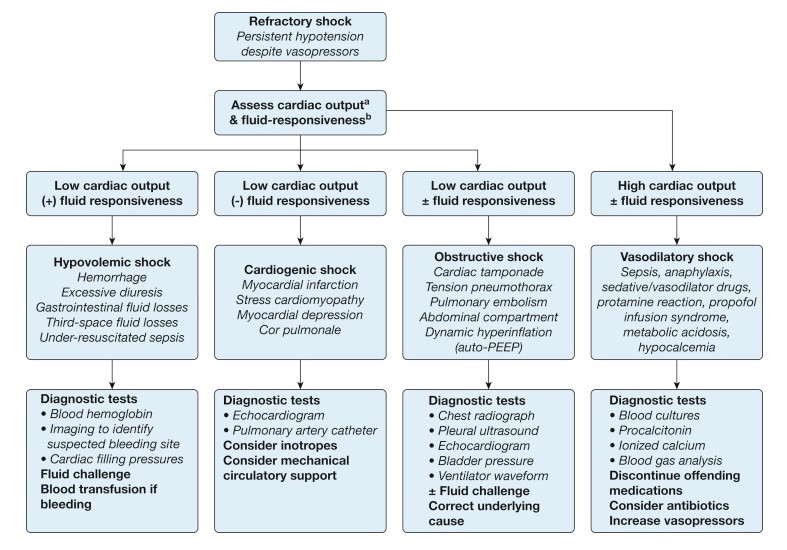 Refractory shock
Persistent hypotension despite vasopressors

Assess cardiac output$^a$ & fluid-responsiveness$^b$

Low cardiac output (+) fluid responsiveness

Low cardiac output (-) fluid responsiveness

Low cardiac output ± fluid responsiveness

High cardiac output ± fluid responsiveness

Hypovolemic shock
Hemorrhage
Excessive diuresis
Gastrointestinal fluid losses
Third-space fluid losses
Under-resuscitated sepsis

Cardiogenic shock
Myocardial infarction
Stress cardiomyopathy
Myocardial depression
Cor pulmonale

Obstructive shock
Cardiac tamponade
Tension pneumothorax
Pulmonary embolism
Abdominal compartment
Dynamic hyperinflation (auto-PEEP)

Vasodilatory shock
Sepsis, anaphylaxis, sedative/vasodilator drugs, protamine reaction, propofol infusion syndrome, metabolic acidosis, hypocalcemia

Diagnostic tests
• Blood hemoglobin
• Imaging to identify suspected bleeding site
• Cardiac filling pressures
Fluid challenge
Blood transfusion if bleeding

Diagnostic tests
• Echocardiogram
• Pulmonary artery catheter
Consider inotropes
Consider mechanical circulatory support

Diagnostic tests
• Chest radiograph
• Pleural ultrasound
• Echocardiogram
• Bladder pressure
• Ventilator waveform
± Fluid challenge
Correct underlying cause

Diagnostic tests
• Blood cultures
• Procalcitonin
• Ionized calcium
• Blood gas analysis
Discontinue offending medications
Consider antibiotics
Increase vasopressors